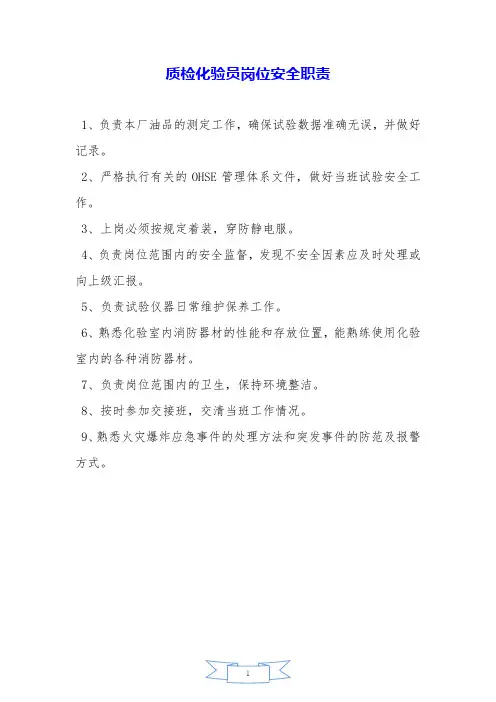 质检化验员岗位安全职责

1、负责本厂油品的测定工作，确保试验数据准确无误，并做好记录。

2、严格执行有关的 OHSE 管理体系文件，做好当班试验安全工作。

3、上岗必须按规定着装，穿防静电服。

4、负责岗位范围内的安全监督，发现不安全因素应及时处理或向上级汇报。

5、负责试验仪器日常维护保养工作。

6、熟悉化验室内消防器材的性能和存放位置，能熟练使用化验室内的各种消防器材。

7、负责岗位范围内的卫生，保持环境整洁。

8、按时参加交接班，交清当班工作情况。

9、熟悉火灾爆炸应急事件的处理方法和突发事件的防范及报警方式。

1